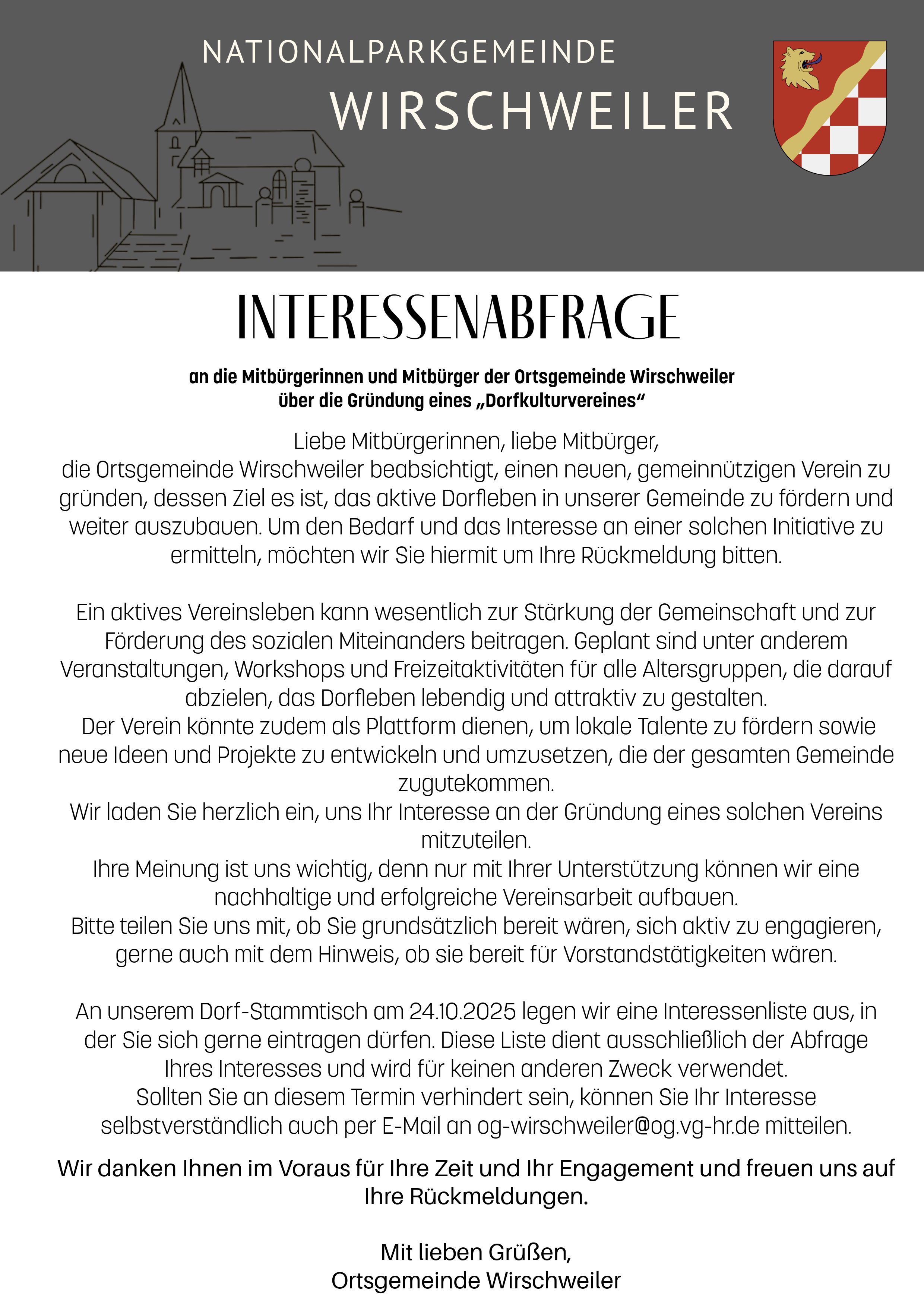 NATIONALPARKGEMEINDE
WIRSCHWEILER

INTERESSENABFRAGE

an die Mitbürgerinnen und Mitbürger der Ortsgemeinde Wirschweiler
über die Gründung eines „Dorfkulturvereines“

Liebe Mitbürgerinnen, liebe Mitbürger,
die Ortsgemeinde Wirschweiler beabsichtigt, einen neuen, gemeinnützigen Verein zu gründen, dessen Ziel es ist, das aktive Dorfleben in unserer Gemeinde zu fördern und weiter auszubauen. Um den Bedarf und das Interesse an einer solchen Initiative zu ermitteln, möchten wir Sie hiermit um Ihre Rückmeldung bitten.

Ein aktives Vereinsleben kann wesentlich zur Stärkung der Gemeinschaft und zur Förderung des sozialen Miteinanders beitragen. Geplant sind unter anderem Veranstaltungen, Workshops und Freizeitaktivitäten für alle Altersgruppen, die darauf abzielen, das Dorfleben lebendig und attraktiv zu gestalten.
Der Verein könnte zudem als Plattform dienen, um lokale Talente zu fördern sowie neue Ideen und Projekte zu entwickeln und umzusetzen, die der gesamten Gemeinde zugutekommen.
Wir laden Sie herzlich ein, uns Ihr Interesse an der Gründung eines solchen Vereins mitzuteilen.
Ihre Meinung ist uns wichtig, denn nur mit Ihrer Unterstützung können wir eine nachhaltige und erfolgreiche Vereinsarbeit aufbauen.
Bitte teilen Sie uns mit, ob Sie grundsätzlich bereit wären, sich aktiv zu engagieren, gerne auch mit dem Hinweis, ob sie bereit für Vorstandstätigkeiten wären.

An unserem Dorf-Stammtisch am 24.10.2025 legen wir eine Interessenliste aus, in der Sie sich gerne eintragen dürfen. Diese Liste dient ausschließlich der Abfrage Ihres Interesses und wird für keinen anderen Zweck verwendet.
Sollten Sie an diesem Termin verhindert sein, können Sie Ihr Interesse selbstverständlich auch per E-Mail an og-wirschweiler@og.vg-hr.de mitteilen.

Wir danken Ihnen im Voraus für Ihre Zeit und Ihr Engagement und freuen uns auf Ihre Rückmeldungen.

Mit lieben Grüßen,
Ortsgemeinde Wirschweiler